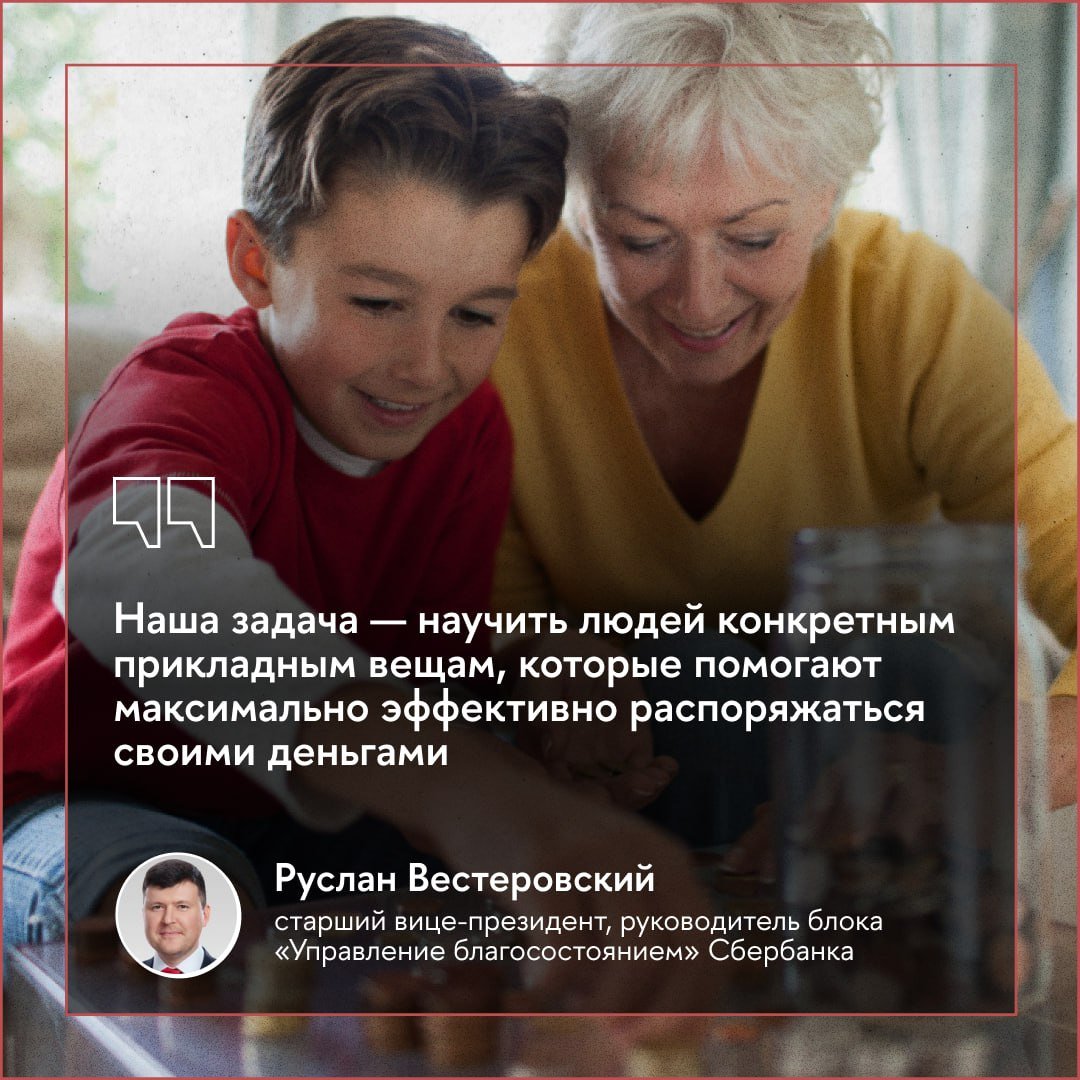 Наша задача — научить людей конкретным прикладным вещам, которые помогают максимально эффективно распоряжаться своими деньгами

Руслан Вестеровский
старший вице-президент, руководитель блока «Управление благосостоянием» Сбербанка